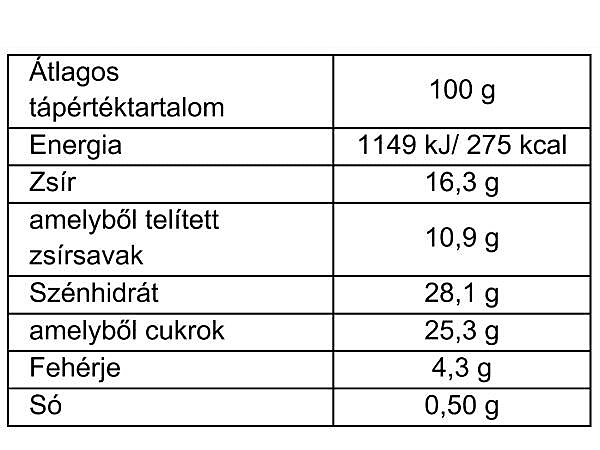 | Átlagos tápértéktartalom | 100 g |
|---|---|
| Energia | 1149 kJ/ 275 kcal |
| Zsír | 16,3 g |
| amelyből telített zsírsavak | 10,9 g |
| Szénhidrát | 28,1 g |
| amelyből cukrok | 25,3 g |
| Fehérje | 4,3 g |
| Só | 0,50 g |